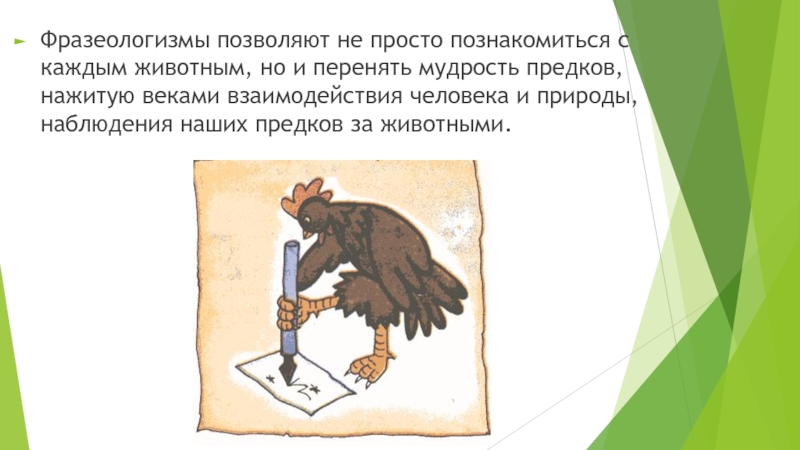 Фразеологизмы позволяют не просто познакомиться с каждым животным, но и перенять мудрость предков, нажитую веками взаимодействия человека и природы, наблюдения наших предков за животными.